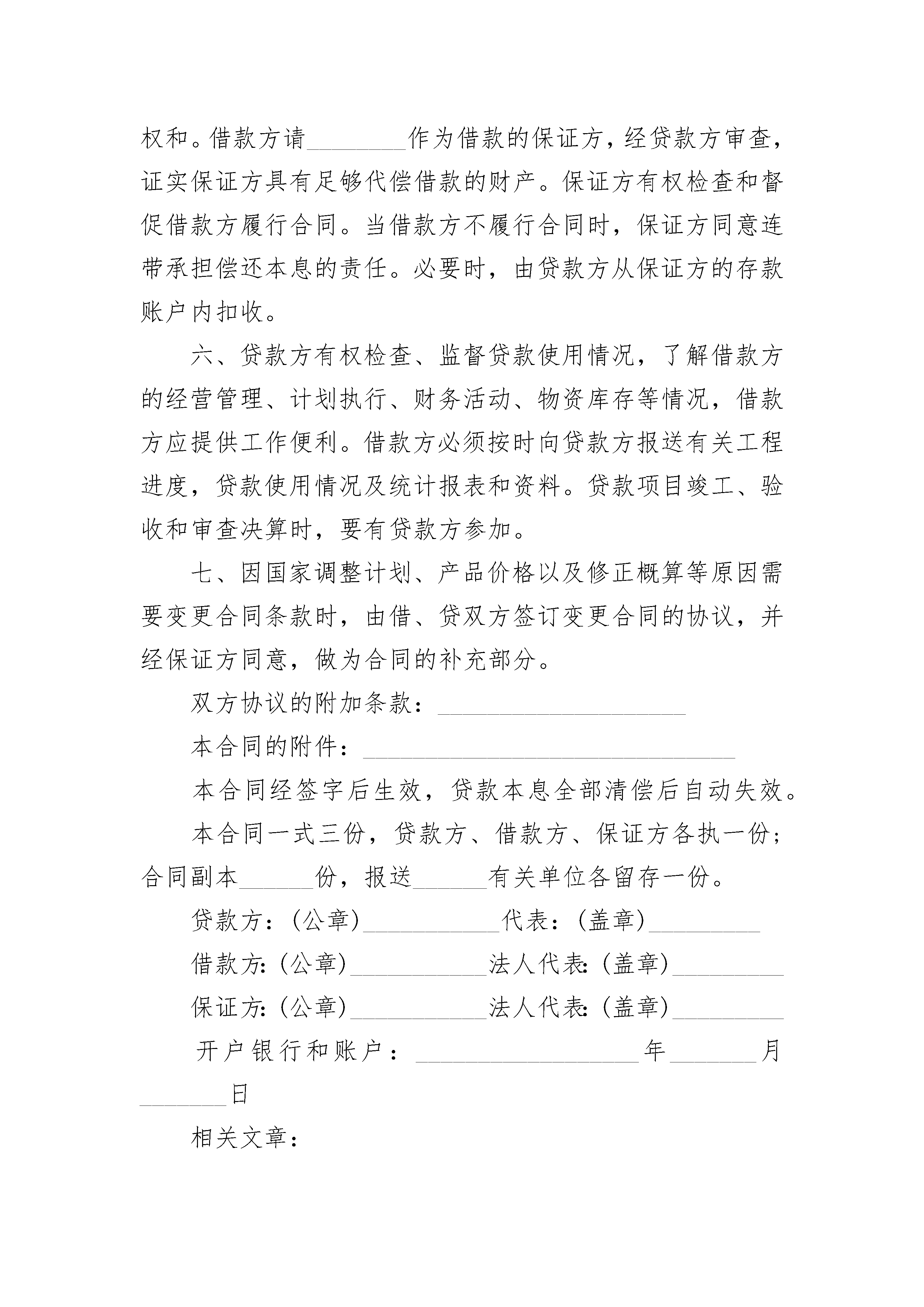 权和。借款方请________作为借款的保证方，经贷款方审查，证实保证方具有足够代偿借款的财产。保证方有权检查和督促借款方履行合同。当借款方不履行合同时，保证方同意连带承担偿还本息的责任。必要时，由贷款方从保证方的存款账户内扣收。

六、贷款方有权检查、监督贷款使用情况，了解借款方的经营管理、计划执行、财务活动、物资库存等情况，借款方应提供工作便利。借款方必须按时向贷款方报送有关工程进度，贷款使用情况及统计报表和资料。贷款项目竣工、验收和审查决算时，要有贷款方参加。

七、因国家调整计划、产品价格以及修正概算等原因需要变更合同条款时，由借、贷双方签订变更合同的协议，并经保证方同意，做为合同的补充部分。

双方协议的附加条款：____________________

本合同的附件：______________________________

本合同经签字后生效，贷款本息全部清偿后自动失效。

本合同一式三份，贷款方、借款方、保证方各执一份；合同副本______份，报送______有关单位各留存一份。

贷款方：(公章)___________代表：(盖章)_________

借款方：(公章)___________法人代表：(盖章)_________

保证方：(公章)___________法人代表：(盖章)_________

开户银行和账户：__________________年_______月_______日

相关文章：